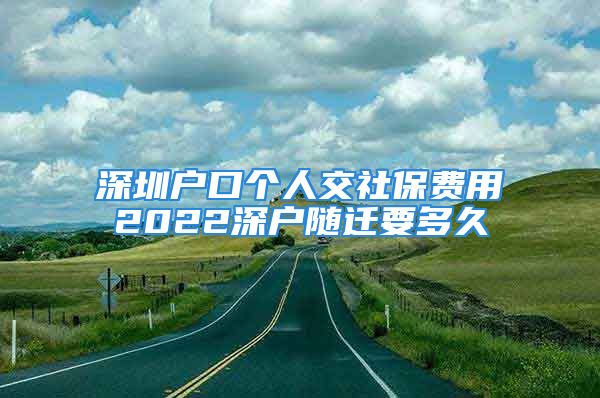 深圳户口个人交社保费用
2022深户随迁要多久